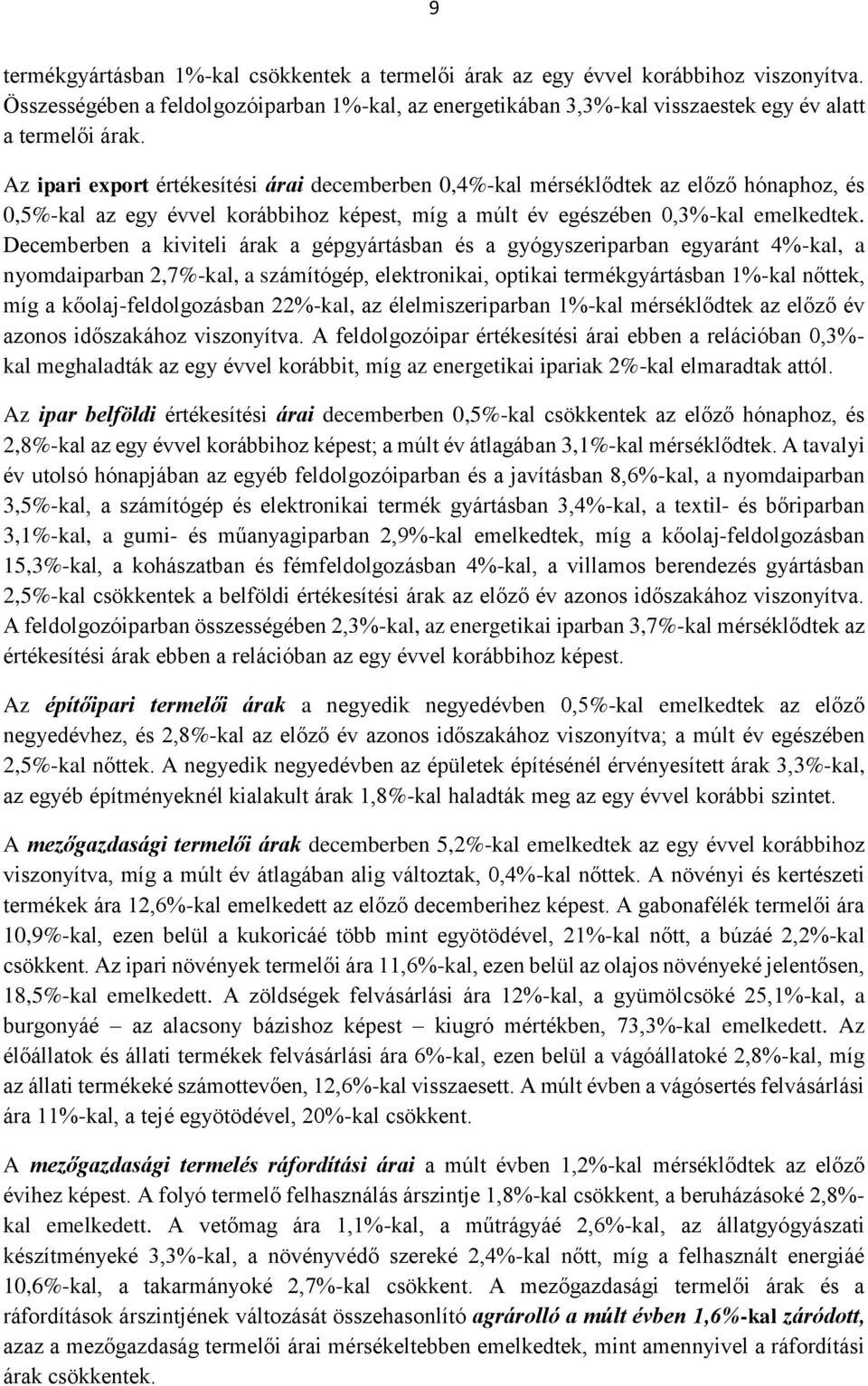 9

termékgyártásban 1%-kal csökkentek a termelői árak az egy évvel korábbihoz viszonyítva. Összességében a feldolgozóiparban 1%-kal, az energetikában 3,3%-kal visszaestek egy év alatt a termelői árak.

Az ipari export értékesítési árai decemberben 0,4%-kal mérséklődtek az előző hónaphoz, és 0,5%-kal az egy évvel korábbihoz képest, míg a múlt év egészében 0,3%-kal emelkedtek. Decemberben a kiviteli árak a gépgyártásban és a gyógyszeriparban egyaránt 4%-kal, a nyomdaiparban 2,7%-kal, a számítógép, elektronikai, optikai termékgyártásban 1%-kal nőttek, míg a kőolaj-feldolgozásban 22%-kal, az élelmiszeriparban 1%-kal mérséklődtek az előző év azonos időszakához viszonyítva. A feldolgozóipar értékesítési árai ebben a relációban 0,3%-kal meghaladták az egy évvel korábbit, míg az energetikai ipariak 2%-kal elmaradtak attól.

Az ipar belföldi értékesítési árai decemberben 0,5%-kal csökkentek az előző hónaphoz, és 2,8%-kal az egy évvel korábbihoz képest; a múlt év átlagában 3,1%-kal mérséklődtek. A tavalyi év utolsó hónapjában az egyéb feldolgozóiparban és a javításban 8,6%-kal, a nyomdaiparban 3,5%-kal, a számítógép és elektronikai termék gyártásban 3,4%-kal, a textil- és bőriparban 3,1%-kal, a gumi- és műanyagiparban 2,9%-kal emelkedtek, míg a kőolaj-feldolgozásban 15,3%-kal, a kohászatban és fémfeldolgozásban 4%-kal, a villamos berendezés gyártásban 2,5%-kal csökkentek a belföldi értékesítési árak az előző év azonos időszakához viszonyítva. A feldolgozóiparban összességében 2,3%-kal, az energetikai iparban 3,7%-kal mérséklődtek az értékesítési árak ebben a relációban az egy évvel korábbihoz képest.

Az építőipari termelői árak a negyedik negyedévben 0,5%-kal emelkedtek az előző negyedévhez, és 2,8%-kal az előző év azonos időszakához viszonyítva; a múlt év egészében 2,5%-kal nőttek. A negyedik negyedévben az épületek építésénél érvényesített árak 3,3%-kal, az egyéb építményeknél kialakult árak 1,8%-kal haladták meg az egy évvel korábbi szintet.

A mezőgazdasági termelői árak decemberben 5,2%-kal emelkedtek az egy évvel korábbihoz viszonyítva, míg a múlt év átlagában alig változtak, 0,4%-kal nőttek. A növényi és kertészeti termékek ára 12,6%-kal emelkedett az előző decemberihez képest. A gabonafélék termelői ára 10,9%-kal, ezen belül a kukoricáé több mint egyötödével, 21%-kal nőtt, a búzáé 2,2%-kal csökkent. Az ipari növények termelői ára 11,6%-kal, ezen belül az olajos növényeké jelentősen, 18,5%-kal emelkedett. A zöldségek felvásárlási ára 12%-kal, a gyümölcsöké 25,1%-kal, a burgonyáé – az alacsony bázishoz képest – kiugró mértékben, 73,3%-kal emelkedett. Az élőállatok és állati termékek felvásárlási ára 6%-kal, ezen belül a vágóállatoké 2,8%-kal, míg az állati termékeké számottevően, 12,6%-kal visszaesett. A múlt évben a vágósertés felvásárlási ára 11%-kal, a tejé egyötödével, 20%-kal csökkent.

A mezőgazdasági termelés ráfordítási árai a múlt évben 1,2%-kal mérséklődtek az előző évihez képest. A folyó termelő felhasználás árszintje 1,8%-kal csökkent, a beruházásoké 2,8%-kal emelkedett. A vetőmag ára 1,1%-kal, a műtrágyáé 2,6%-kal, az állatgyógyászati készítményeké 3,3%-kal, a növényvédő szereké 2,4%-kal nőtt, míg a felhasznált energiáé 10,6%-kal, a takarmányoké 2,7%-kal csökkent. A mezőgazdasági termelői árak és a ráfordítások árszintjének változását összehasonlító agrárolló a múlt évben 1,6%-kal záródott, azaz a mezőgazdaság termelői árai mérsékeltebben emelkedtek, mint amennyivel a ráfordítási árak csökkentek.